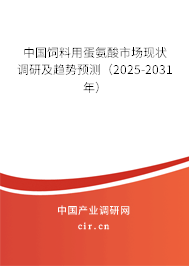 中国饲料用蛋氨酸市场现状调研及趋势预测（2025-2031年）

中国产业调研网
cir.cn